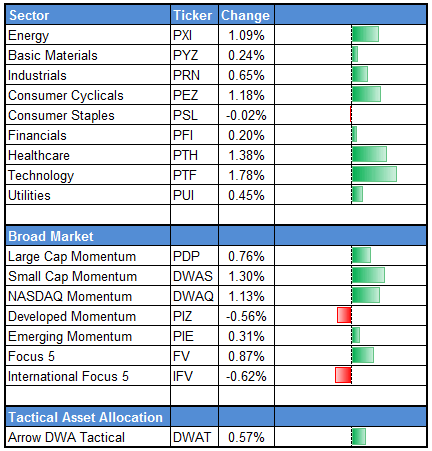 | Sector | Ticker | Change | |
|---|---|---|---|
| Energy | PXI | 1.09% | |
| Basic Materials | PYZ | 0.24% | |
| Industrials | PRN | 0.65% | |
| Consumer Cyclicals | PEZ | 1.18% | |
| Consumer Staples | PSL | -0.02% | |
| Financials | PFI | 0.20% | |
| Healthcare | PTH | 1.38% | |
| Technology | PTF | 1.78% | |
| Utilities | PUI | 0.45% | |
| | | | |
| Broad Market | | | |
| Large Cap Momentum | PDP | 0.76% | |
| Small Cap Momentum | DWAS | 1.30% | |
| NASDAQ Momentum | DWAQ | 1.13% | |
| Developed Momentum | PIZ | -0.56% | |
| Emerging Momentum | PIE | 0.31% | |
| Focus 5 | FV | 0.87% | |
| International Focus 5 | IFV | -0.62% | |
| | | | |
| Tactical Asset Allocation | | | |
| Arrow DWA Tactical | DWAT | 0.57% | |